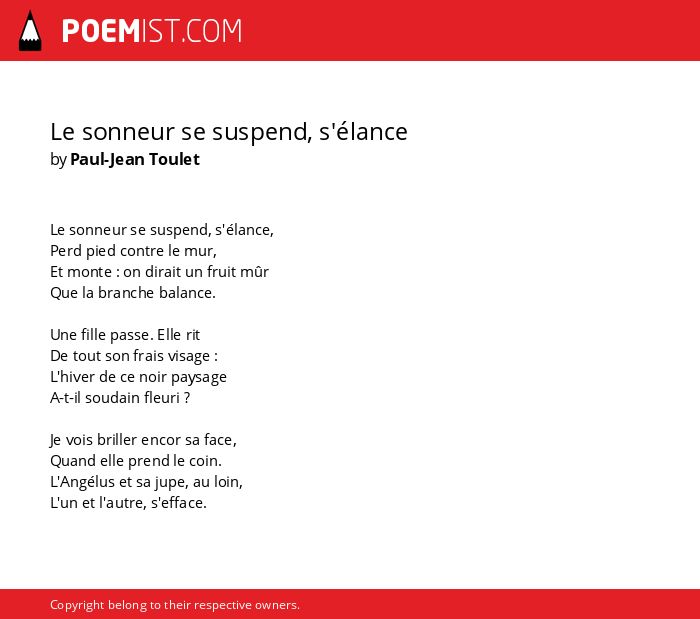 POEMIST.COM

Le sonneur se suspend, s'élance
by Paul-Jean Toulet

Le sonneur se suspend, s'élance,
Perd pied contre le mur,
Et monte : on dirait un fruit mûr
Que la branche balance.

Une fille passe. Elle rit
De tout son frais visage :
L'hiver de ce noir paysage
A-t-il soudain fleuri ?

Je vois briller encor sa face,
Quand elle prend le coin.
L'Angélus et sa jupe, au loin,
L'un et l'autre, s'efface.

Copyright belong to their respective owners.